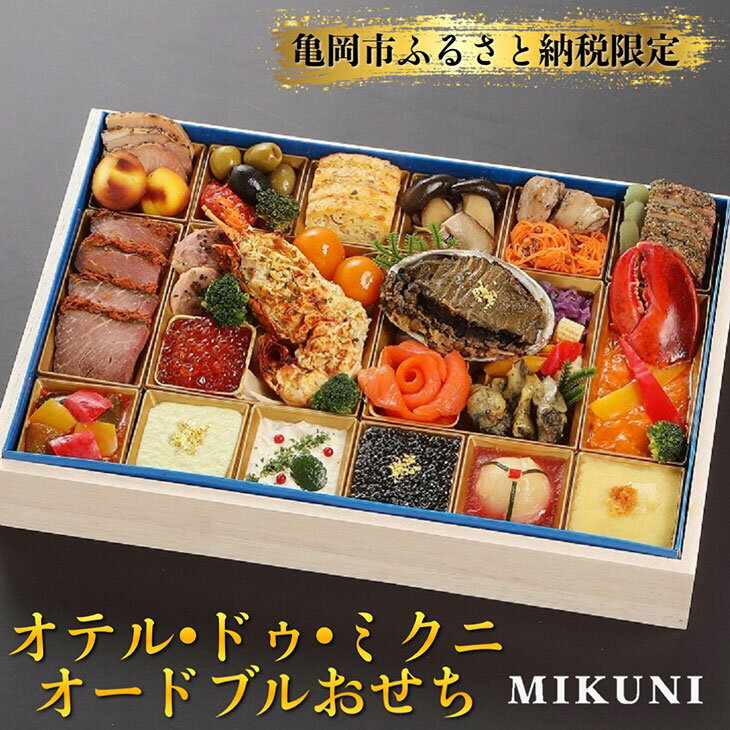 亀岡市ふるさと納税限定

オテル・ドゥ・ミクニ
オードブルおせち

MIKUNI